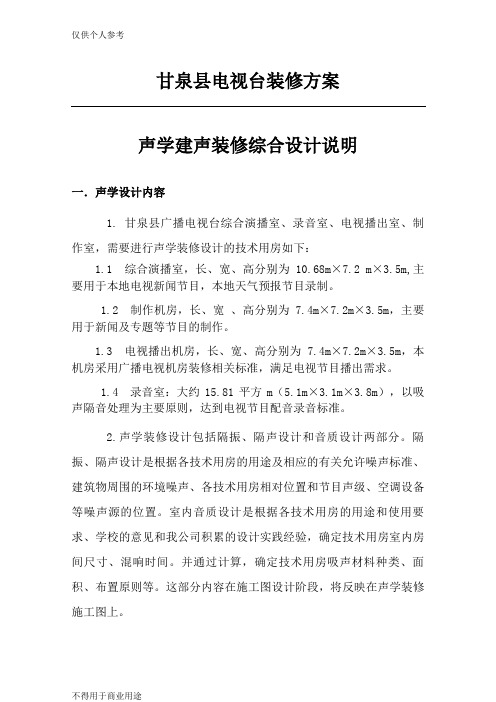 仅供个人参考

甘泉县电视台装修方案

声学建声装修综合设计说明

一. 声学设计内容

1. 甘泉县广播电视台综合演播室、录音室、电视播出室、制作室，需要进行声学装修设计的技术用房如下：

1.1 综合演播室，长、宽、高分别为 10.68m×7.2 m×3.5m,主要用于本地电视新闻节目，本地天气预报节目录制。

1.2 制作机房，长、宽 、高分别为 7.4m×7.2m×3.5m，主要用于新闻及专题等节目的制作。

1.3 电视播出机房，长、宽、高分别为 7.4m×7.2m×3.5m，本机房采用广播电视机房装修相关标准，满足电视节目播出需求。

1.4 录音室：大约 15.81 平方 m（5.1m×3.1m×3.8m），以吸声隔音处理为主要原则，达到电视节目配音录音标准。

2.声学装修设计包括隔振、隔声设计和音质设计两部分。隔振、隔声设计是根据各技术用房的用途及相应的有关允许噪声标准、建筑物周围的环境噪声、各技术用房相对位置和节目声级、空调设备等噪声源的位置。室内音质设计是根据各技术用房的用途和使用要求、学校的意见和我公司积累的设计实践经验，确定技术用房室内房间尺寸、混响时间。并通过计算，确定技术用房吸声材料种类、面积、布置原则等。这部分内容在施工图设计阶段，将反映在声学装修施工图上。

不得用于商业用途